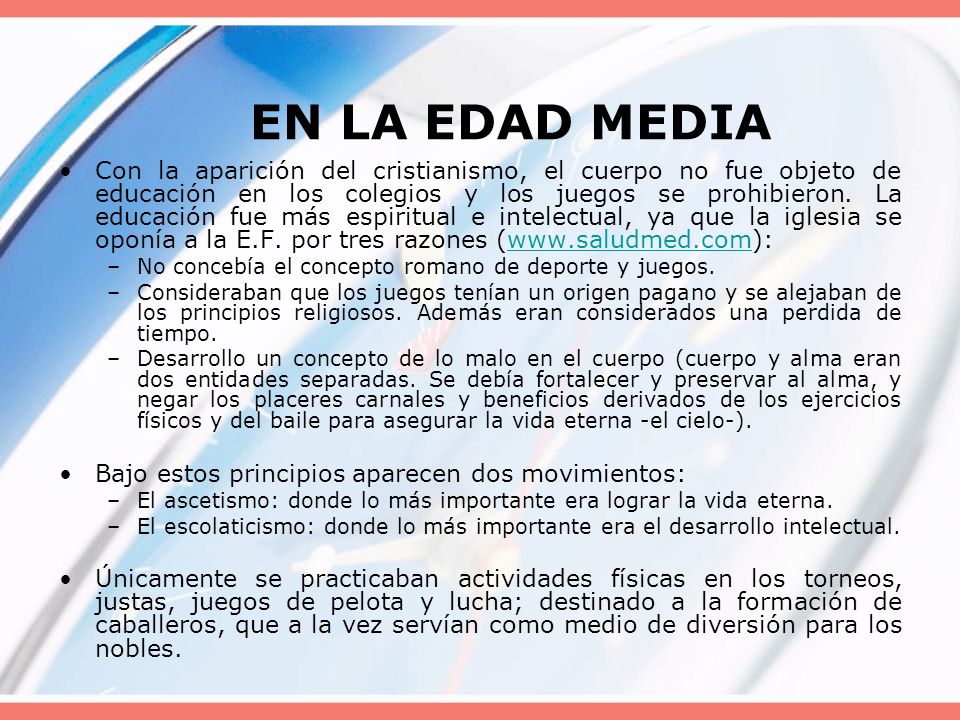 EN LA EDAD MEDIA

• Con la aparición del cristianismo, el cuerpo no fue objeto de educación en los colegios y los juegos se prohibieron. La educación fue más espiritual e intelectual, ya que la iglesia se oponía a la E.F. por tres razones (www.saludmed.com):
– No concebía el concepto romano de deporte y juegos.
– Consideraban que los juegos tenían un origen pagano y se alejaban de los principios religiosos. Además eran considerados una perdida de tiempo.
– Desarrollo un concepto de lo malo en el cuerpo (cuerpo y alma eran dos entidades separadas. Se debía fortalecer y preservar al alma, y negar los placeres carnales y beneficios derivados de los ejercicios físicos y del baile para asegurar la vida eterna -el cielo-).

• Bajo estos principios aparecen dos movimientos:
– El ascetismo: donde lo más importante era lograr la vida eterna.
– El escolaticismo: donde lo más importante era el desarrollo intelectual.

• Únicamente se practicaban actividades físicas en los torneos, justas, juegos de pelota y lucha; destinado a la formación de caballeros, que a la vez servían como medio de diversión para los nobles.